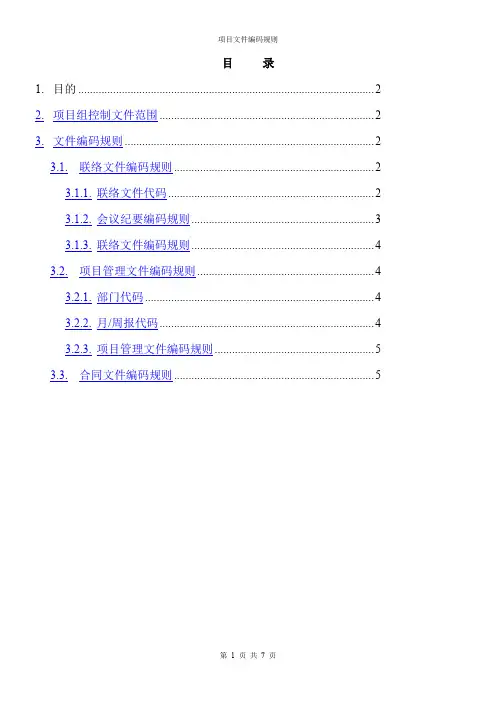 项目文件编码规则

目 录

1. 目的 2

2. 项目组控制文件范围 2

3. 文件编码规则 2

3.1. 联络文件编码规则 2

3.1.1. 联络文件代码 2

3.1.2. 会议纪要编码规则 3

3.1.3. 联络文件编码规则 4

3.2. 项目管理文件编码规则 4

3.2.1. 部门代码 4

3.2.2. 月/周报代码 4

3.2.3. 项目管理文件编码规则 5

3.3. 合同文件编码规则 5

第1页 共7页